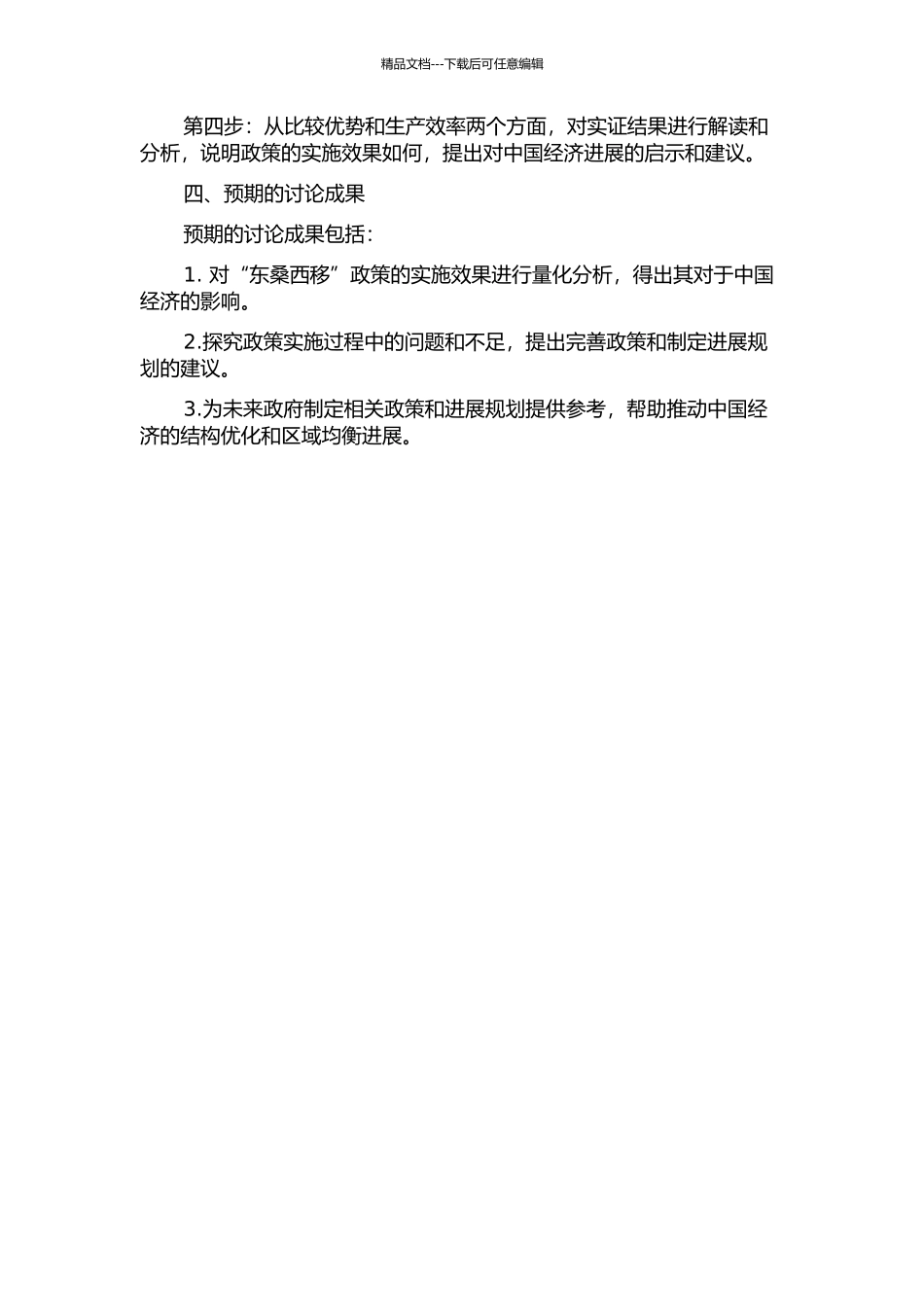 精品文档---下载后可任意编辑

第四步：从比较优势和生产效率两个方面，对实证结果进行解读和分析，说明政策的实施效果如何，提出对中国经济进展的启示和建议。

四、预期的讨论成果

预期的讨论成果包括：

1. 对“东桑西移”政策的实施效果进行量化分析，得出其对于中国经济的影响。

2.探究政策实施过程中的问题和不足，提出完善政策和制定进展规划的建议。

3.为未来政府制定相关政策和进展规划提供参考，帮助推动中国经济的结构优化和区域均衡进展。